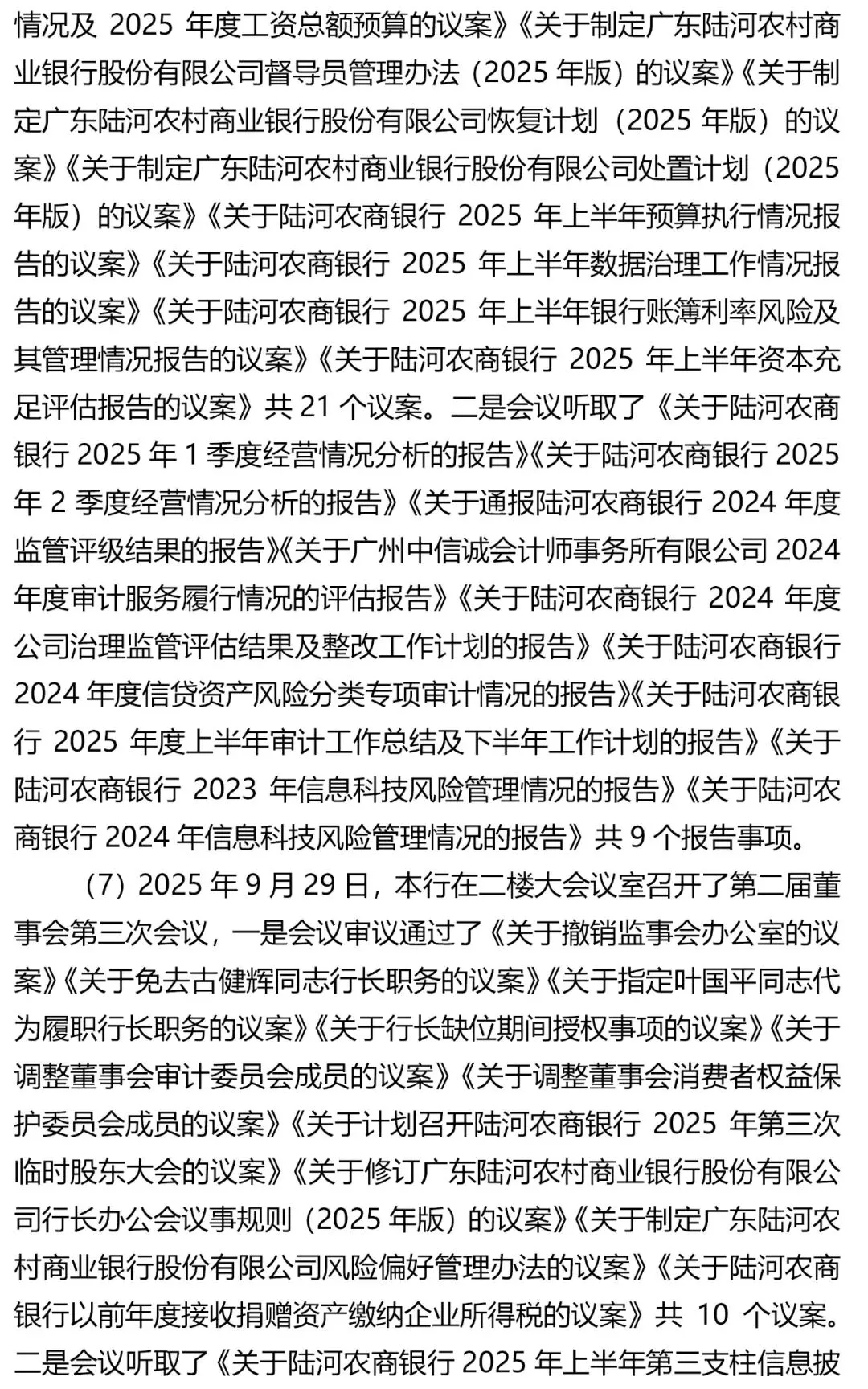 情况及 2025 年度工资总额预算的议案》《关于制定广东陆河农村商业银行股份有限公司督导员管理办法（2025 年版）的议案》《关于制定广东陆河农村商业银行股份有限公司恢复计划（2025 年版）的议案》《关于制定广东陆河农村商业银行股份有限公司处置计划（2025 年版）的议案》《关于陆河农商银行 2025 年上半年预算执行情况报告的议案》《关于陆河农商银行 2025 年上半年数据治理工作情况报告的议案》《关于陆河农商银行 2025 年上半年银行账簿利率风险及其管理情况报告的议案》《关于陆河农商银行 2025 年上半年资本充足评估报告的议案》共 21 个议案。二是会议听取了《关于陆河农商银行 2025 年 1 季度经营情况分析的报告》《关于陆河农商银行 2025 年 2 季度经营情况分析的报告》《关于通报陆河农商银行 2024 年度监管评级结果的报告》《关于广州中信诚会计师事务所有限公司 2024 年度审计服务履行情况的评估报告》《关于陆河农商银行 2024 年度公司治理监管评估结果及整改工作计划的报告》《关于陆河农商银行 2024 年度信贷资产风险分类专项审计情况的报告》《关于陆河农商银行 2025 年度上半年审计工作总结及下半年工作计划的报告》《关于陆河农商银行 2023 年信息科技风险管理情况的报告》《关于陆河农商银行 2024 年信息科技风险管理情况的报告》共 9 个报告事项。

（7）2025 年 9 月 29 日，本行在二楼大会议室召开了第二届董事会第三次会议，一是会议审议通过了《关于撤销监事会办公室的议案》《关于免去古健辉同志行长职务的议案》《关于指定叶国平同志代为履职行长职务的议案》《关于行长缺位期间授权事项的议案》《关于调整董事会审计委员会成员的议案》《关于调整董事会消费者权益保护委员会成员的议案》《关于计划召开陆河农商银行 2025 年第三次临时股东大会的议案》《关于修订广东陆河农村商业银行股份有限公司行长办公会议事规则（2025 年版）的议案》《关于制定广东陆河农村商业银行股份有限公司风险偏好管理办法的议案》《关于陆河农商银行以前年度接收捐赠资产缴纳企业所得税的议案》共 10 个议案。二是会议听取了《关于陆河农商银行 2025 年上半年第三支柱信息披